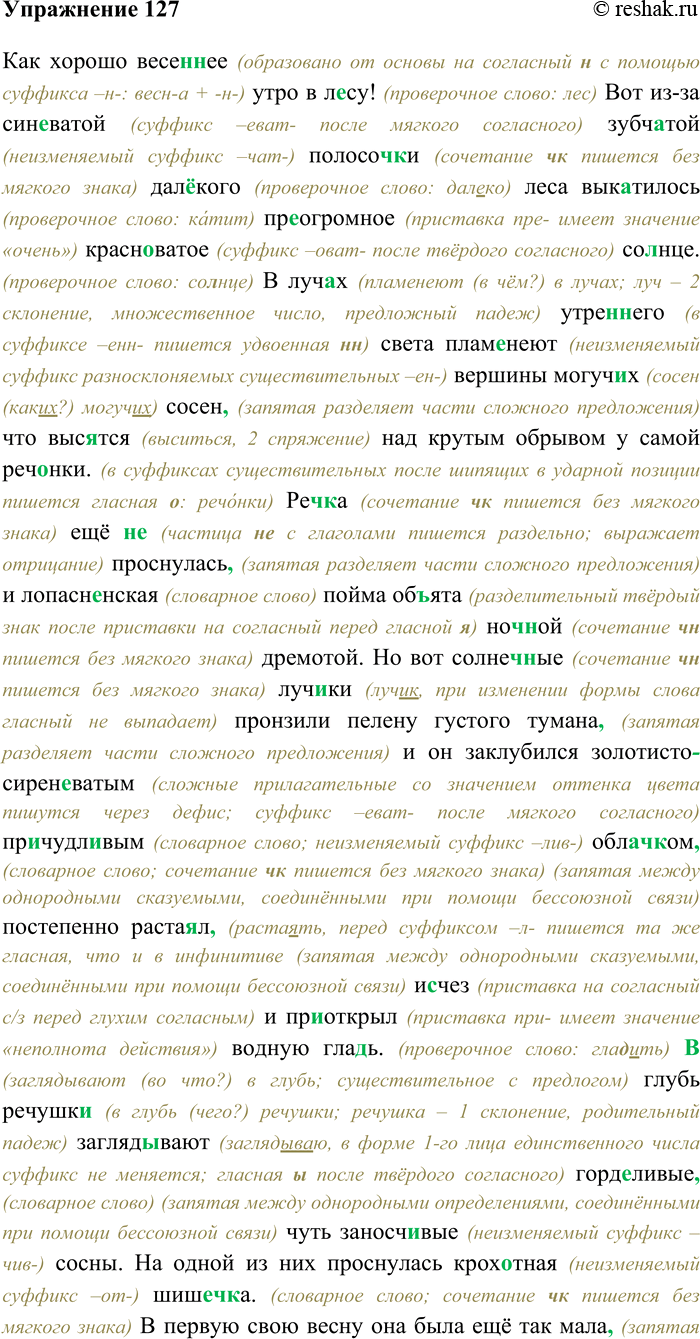 Упражнение 127 © reshak.ru

Как хорошо весеннее (образовано от основы на согласный н с помощью суффикса –н-: весн-а + -н-) утро в лесу! (проверочное слово: лес) Вот из-за синеватой (суффикс –еват- после мягкого согласного) зубчатой (неизменяемый суффикс –чат-) полосочки (сочетание чк пишется без мягкого знака) далёкого (проверочное слово: далеко) леса выкатилось (проверочное слово: ка́тит) преогромное (приставка пре- имеет значение «очень») красноватое (суффикс –оват- после твёрдого согласного) солнце. (проверочное слово: солнце) В лучах (пламенеют (в чём?) в лучах; луч – 2 склонение, множественное число, предложный падеж) утреннего (в суффиксе –енн- пишется удвоенная нн) света пламенеют (неизменяемый суффикс разносклоняемых существительных –ен-) вершины могучих (сосен (каких?) могучих) сосен, (запятая разделяет части сложного предложения) что высятся (выситься, 2 спряжение) над крутым обрывом у самой речонки. (в суффиксах существительных после шипящих в ударной позиции пишется гласная о: речо́нки) Речка (сочетание чк пишется без мягкого знака) ещё не (частица не с глаголами пишется раздельно; выражает отрицание) проснулась, (запятая разделяет части сложного предложения) и лопасненская (словарное слово) пойма объята (разделительный твёрдый знак после приставки на согласный перед гласной я) ночной (сочетание чн пишется без мягкого знака) дремотой. Но вот солнечные (сочетание чн пишется без мягкого знака) лучики (лучик, при изменении формы слова гласный не выпадает) пронзили пелену густого тумана, (запятая разделяет части сложного предложения) и он заклубился золотисто-сиреневатым (сложные прилагательные со значением оттенка цвета пишутся через дефис; суффикс –еват- после мягкого согласного) причудливым (словарное слово; неизменяемый суффикс –лив-) облачком, (словарное слово; сочетание чк пишется без мягкого знака) (запятая между однородными сказуемыми, соединёнными при помощи бессоюзной связи) постепенно растаял, (растаять, перед суффиксом –л- пишется та же гласная, что и в инфинитиве (запятая между однородными сказуемыми, соединёнными при помощи бессоюзной связи) исчез (приставка на согласный с/з перед глухим согласным) и приоткрыл (приставка при- имеет значение «неполнота действия») водную гладь. (проверочное слово: гладить) В (заглядывают (во что?) в глубь; существительное с предлогом) глубь речушки (в глубь (чего?) речушки; речушка – 1 склонение, родительный падеж) заглядывают (заглядываю, в форме 1-го лица единственного числа суффикс не меняется; гласная ы после твёрдого согласного) горделивые, (словарное слово) (запятая между однородными определениями, соединёнными при помощи бессоюзной связи) чуть заносчивые (неизменяемый суффикс –чив-) сосны. На одной из них проснулась крохотная (неизменяемый суффикс –от-) шишечка. (словарное слово; сочетание чк пишется без мягкого знака) В первую свою весну она была ещё так мала, (запятая